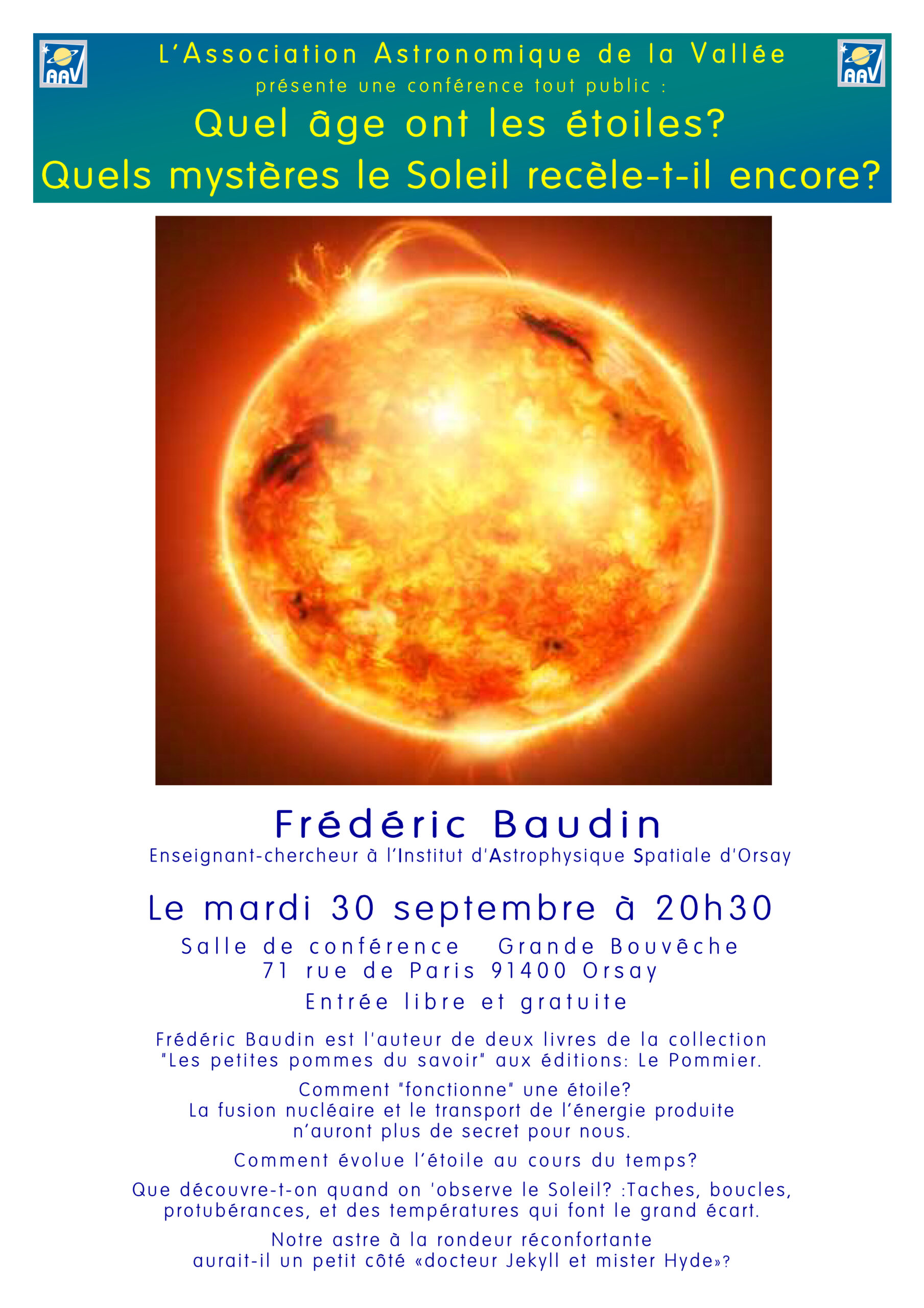 AAV

L'Association Astronomique de la Vallée

présente une conférence tout public :

Quel âge ont les étoiles?

Quels mystères le Soleil recèle-t-il encore?

AAV

Frédéric Baudin

Enseignant-chercheur à l'Institut d'Astrophysique Spatiale d'Orsay

Le mardi 30 septembre à 20h30

Salle de conférence Grande Bouvêche
71 rue de Paris 91400 Orsay

Entrée libre et gratuite

Frédéric Baudin est l'auteur de deux livres de la collection "Les petites pommes du savoir" aux éditions: Le Pommier.

Comment "fonctionne" une étoile?
La fusion nucléaire et le transport de l'énergie produite n'auront plus de secret pour nous.

Comment évolue l'étoile au cours du temps?

Que découvre-t-on quand on 'observe le Soleil? :Taches, boucles, protubérances, et des températures qui font le grand écart.

Notre astre à la rondeur réconfortante aurait-il un petit côté «docteur Jekyll et mister Hyde»?